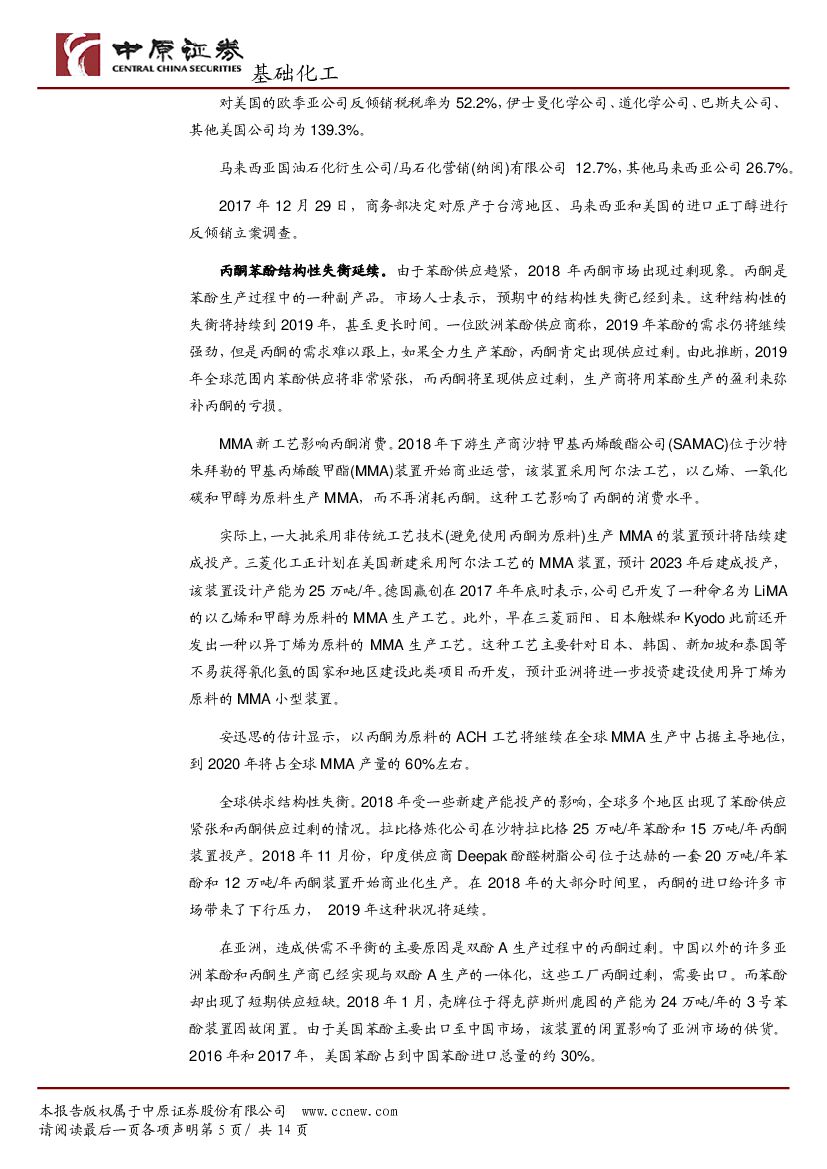 中原证券
CENTRAL CHINA SECURITIES
基础化工

对美国的欧季亚公司反倾销税税率为 52.2%，伊士曼化学公司、道化学公司、巴斯夫公司、其他美国公司均为 139.3%。

马来西亚国油石化衍生公司/马石化营销(纳闽)有限公司 12.7%，其他马来西亚公司 26.7%。

2017 年 12 月 29 日，商务部决定对原产于台湾地区、马来西亚和美国的进口正丁醇进行反倾销立案调查。

丙酮苯酚结构性失衡延续。由于苯酚供应趋紧，2018 年丙酮市场出现过剩现象。丙酮是苯酚生产过程中的一种副产品。市场人士表示，预期中的结构性失衡已经到来。这种结构性的失衡将持续到 2019 年，甚至更长时间。一位欧洲苯酚供应商称，2019 年苯酚的需求仍将继续强劲，但是丙酮的需求难以跟上，如果全力生产苯酚，丙酮肯定出现供应过剩。由此推断，2019 年全球范围内苯酚供应将非常紧张，而丙酮将呈现供应过剩，生产商将用苯酚生产的盈利来弥补丙酮的亏损。

MMA 新工艺影响丙酮消费。2018 年下游生产商沙特甲基丙烯酸酯公司(SAMAC)位于沙特朱拜勒的甲基丙烯酸甲酯(MMA)装置开始商业运营，该装置采用阿尔法工艺，以乙烯、一氧化碳和甲醇为原料生产 MMA，而不再消耗丙酮。这种工艺影响了丙酮的消费水平。

实际上，一大批采用非传统工艺技术(避免使用丙酮为原料)生产 MMA 的装置预计将陆续建成投产。三菱化工正计划在美国新建采用阿尔法工艺的 MMA 装置，预计 2023 年后建成投产，该装置设计产能为 25 万吨/年。德国赢创在 2017 年年底时表示，公司已开发了一种命名为 LiMA 的以乙烯和甲醇为原料的 MMA 生产工艺。此外，早在三菱丽阳、日本触媒和 Kyodo 此前还开发出一种以异丁烯为原料的 MMA 生产工艺。这种工艺主要针对日本、韩国、新加坡和泰国等不易获得氰化氢的国家和地区建设此类项目而开发，预计亚洲将进一步投资建设使用异丁烯为原料的 MMA 小型装置。

安迅思的估计显示，以丙酮为原料的 ACH 工艺将继续在全球 MMA 生产中占据主导地位，到 2020 年将占全球 MMA 产量的 60%左右。

全球供求结构性失衡。2018 年受一些新建产能投产的影响，全球多个地区出现了苯酚供应紧张和丙酮供应过剩的情况。拉比格炼化公司在沙特拉比格 25 万吨/年苯酚和 15 万吨/年丙酮装置投产。2018 年 11 月份，印度供应商 Deepak 酚醛树脂公司位于达赫的一套 20 万吨/年苯酚和 12 万吨/年丙酮装置开始商业化生产。在 2018 年的大部分时间里，丙酮的进口给许多市场带来了下行压力， 2019 年这种状况将延续。

在亚洲，造成供需不平衡的主要原因是双酚 A 生产过程中的丙酮过剩。中国以外的许多亚洲苯酚和丙酮生产商已经实现与双酚 A 生产的一体化，这些工厂丙酮过剩，需要出口。而苯酚却出现了短期供应短缺。2018 年 1 月，壳牌位于得克萨斯州鹿园的产能为 24 万吨/年的 3 号苯酚装置因故闲置。由于美国苯酚主要出口至中国市场，该装置的闲置影响了亚洲市场的供货。2016 年和 2017 年，美国苯酚占到中国苯酚进口总量的约 30%。

本报告版权属于中原证券股份有限公司 www.ccnew.com
请阅读最后一页各项声明第 5 页/ 共 14 页